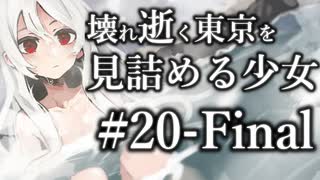 壊れ逝く東京を
見詰める少女
#20-Final